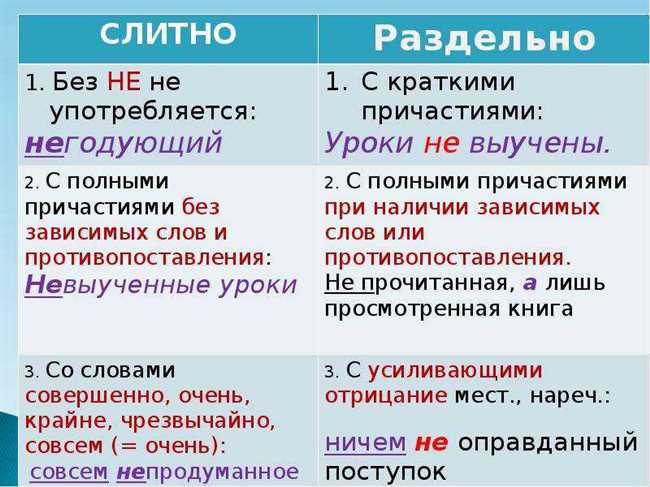 | СЛИТНО | Раздельно |
|---|---|
| 1. Без НЕ не употребляется: негодующий | 1. С краткими причастиями: Уроки не выучены. |
| 2. С полными причастиями без зависимых слов и противопоставления: Невыученные уроки | 2. С полными причастиями при наличии зависимых слов или противопоставления. Не прочитанная, а лишь просмотренная книга |
| 3. Со словами совершенно, очень, крайне, чрезвычайно, совсем (= очень): совсем непродуманное | 3. С усиливающими отрицание мест., нареч.: ничем не оправданный поступок |